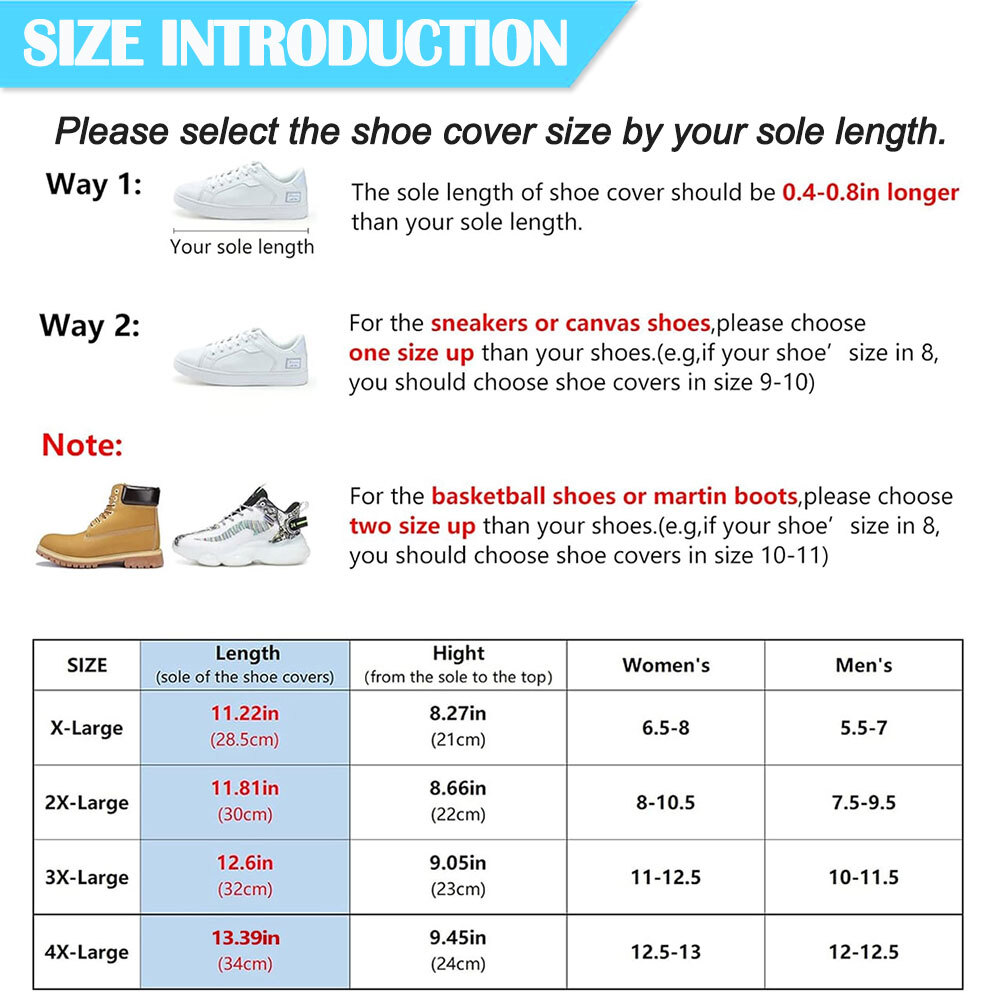 SIZE INTRODUCTION

Please select the shoe cover size by your sole length.

Way 1:

Your sole length

The sole length of shoe cover should be 0.4-0.8in longer than your sole length.

Way 2:

For the sneakers or canvas shoes,please choose one size up than your shoes.(e.g,if your shoe’ size in 8, you should choose shoe covers in size 9-10)

Note:

For the basketball shoes or martin boots,please choose two size up than your shoes.(e.g,if your shoe’ size in 8, you should choose shoe covers in size 10-11)

| SIZE | Length (sole of the shoe covers) | Hight (from the sole to the top) | Women's | Men's |
|---|---|---|---|---|
| X-Large | 11.22in (28.5cm) | 8.27in (21cm) | 6.5-8 | 5.5-7 |
| 2X-Large | 11.81in (30cm) | 8.66in (22cm) | 8-10.5 | 7.5-9.5 |
| 3X-Large | 12.6in (32cm) | 9.05in (23cm) | 11-12.5 | 10-11.5 |
| 4X-Large | 13.39in (34cm) | 9.45in (24cm) | 12.5-13 | 12-12.5 |